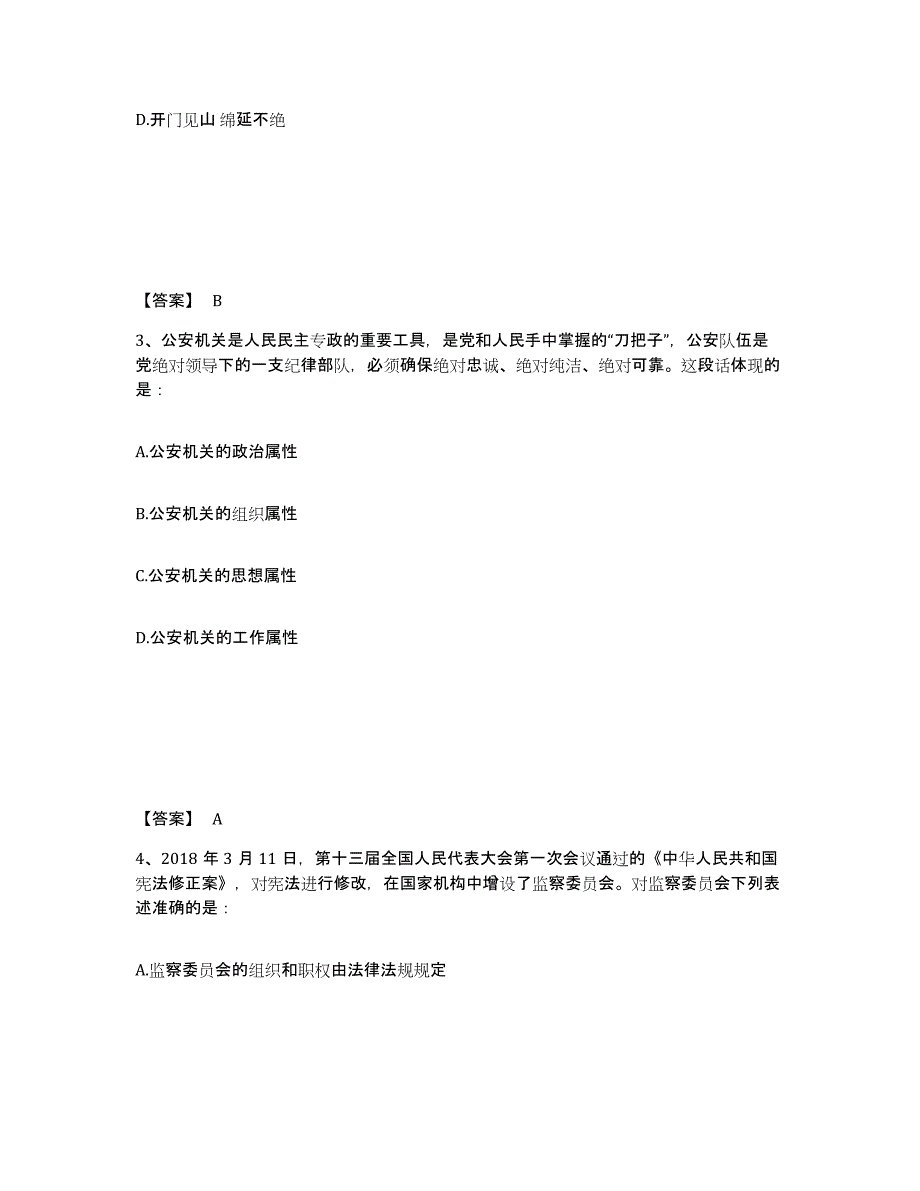 D.开门见山 绵延不绝

【答案】 B

3、公安机关是人民民主专政的重要工具，是党和人民手中掌握的“刀把子”，公安队伍是党绝对领导下的一支纪律部队，必须确保绝对忠诚、绝对纯洁、绝对可靠。这段话体现的是：

A.公安机关的政治属性

B.公安机关的组织属性

C.公安机关的思想属性

D.公安机关的工作属性

【答案】 A

4、2018 年 3 月 11 日，第十三届全国人民代表大会第一次会议通过的《中华人民共和国宪法修正案》，对宪法进行修改，在国家机构中增设了监察委员会。对监察委员会下列表述准确的是：

A.监察委员会的组织和职权由法律法规规定